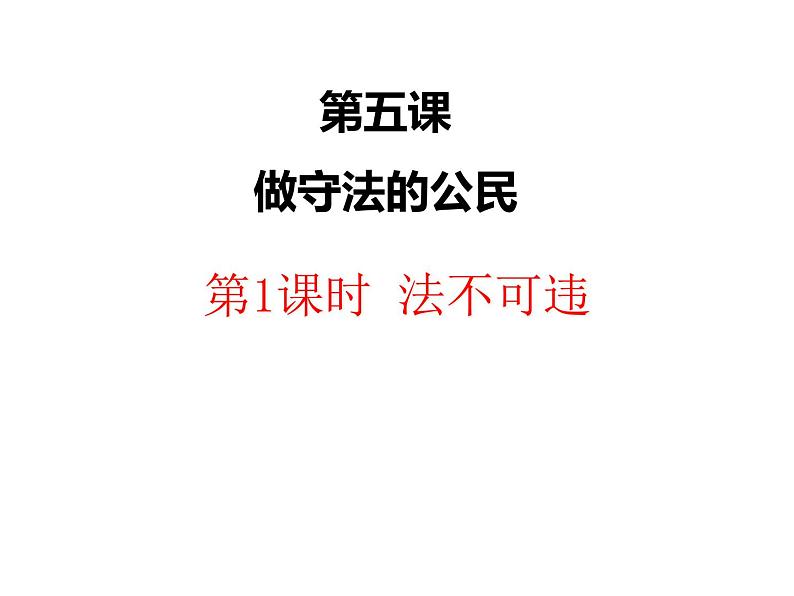 第五课

做守法的公民

第1课时　法不可违